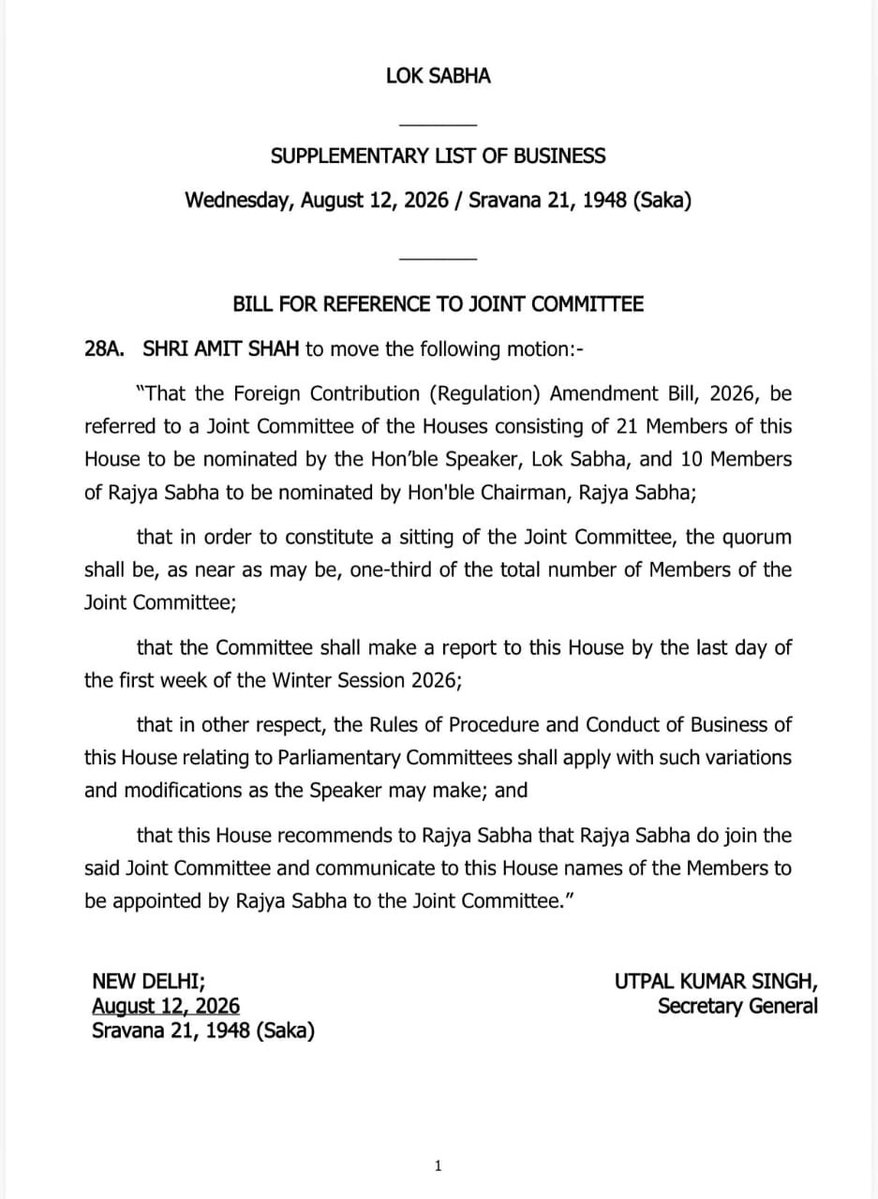 LOK SABHA

SUPPLEMENTARY LIST OF BUSINESS

Wednesday, August 12, 2026 / Sravana 21, 1948 (Saka)

BILL FOR REFERENCE TO JOINT COMMITTEE

28A. SHRI AMIT SHAH to move the following motion:-

"That the Foreign Contribution (Regulation) Amendment Bill, 2026, be referred to a Joint Committee of the Houses consisting of 21 Members of this House to be nominated by the Hon'ble Speaker, Lok Sabha, and 10 Members of Rajya Sabha to be nominated by Hon'ble Chairman, Rajya Sabha;

that in order to constitute a sitting of the Joint Committee, the quorum shall be, as near as may be, one-third of the total number of Members of the Joint Committee;

that the Committee shall make a report to this House by the last day of the first week of the Winter Session 2026;

that in other respect, the Rules of Procedure and Conduct of Business of this House relating to Parliamentary Committees shall apply with such variations and modifications as the Speaker may make; and

that this House recommends to Rajya Sabha that Rajya Sabha do join the said Joint Committee and communicate to this House names of the Members to be appointed by Rajya Sabha to the Joint Committee."

NEW DELHI;
August 12, 2026
Sravana 21, 1948 (Saka)

UTPAL KUMAR SINGH,
Secretary General

1